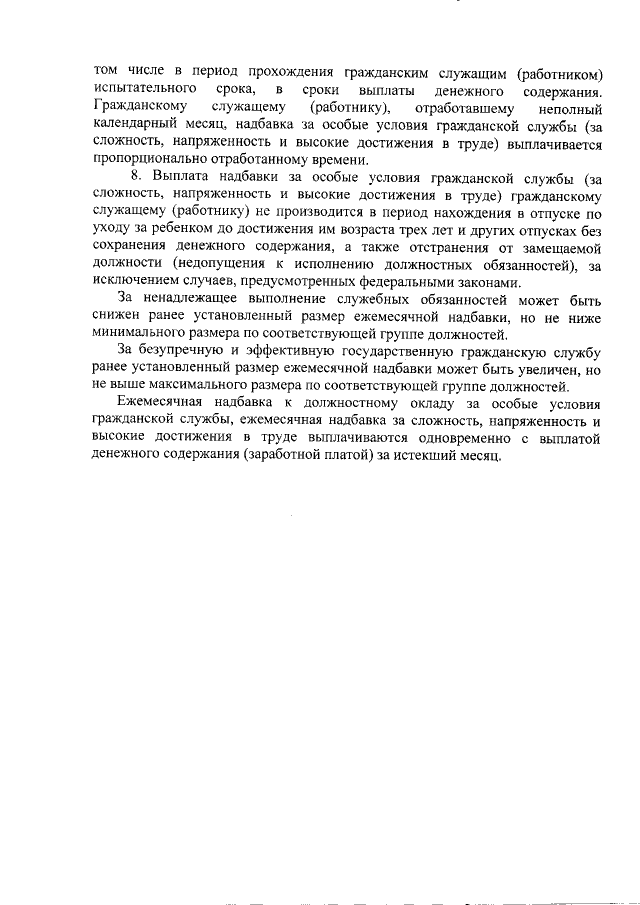 том числе в период прохождения гражданским служащим (работником) испытательного срока, в сроки выплаты денежного содержания. Гражданскому служащему (работнику), отработавшему неполный календарный месяц, надбавка за особые условия гражданской службы (за сложность, напряженность и высокие достижения в труде) выплачивается пропорционально отработанному времени.

8. Выплата надбавки за особые условия гражданской службы (за сложность, напряженность и высокие достижения в труде) гражданскому служащему (работнику) не производится в период нахождения в отпуске по уходу за ребенком до достижения им возраста трех лет и других отпусках без сохранения денежного содержания, а также отстранения от замещаемой должности (недопущения к исполнению должностных обязанностей), за исключением случаев, предусмотренных федеральными законами.

За ненадлежащее выполнение служебных обязанностей может быть снижен ранее установленный размер ежемесячной надбавки, но не ниже минимального размера по соответствующей группе должностей.

За безупречную и эффективную государственную гражданскую службу ранее установленный размер ежемесячной надбавки может быть увеличен, но не выше максимального размера по соответствующей группе должностей.

Ежемесячная надбавка к должностному окладу за особые условия гражданской службы, ежемесячная надбавка за сложность, напряженность и высокие достижения в труде выплачиваются одновременно с выплатой денежного содержания (заработной платой) за истекший месяц.